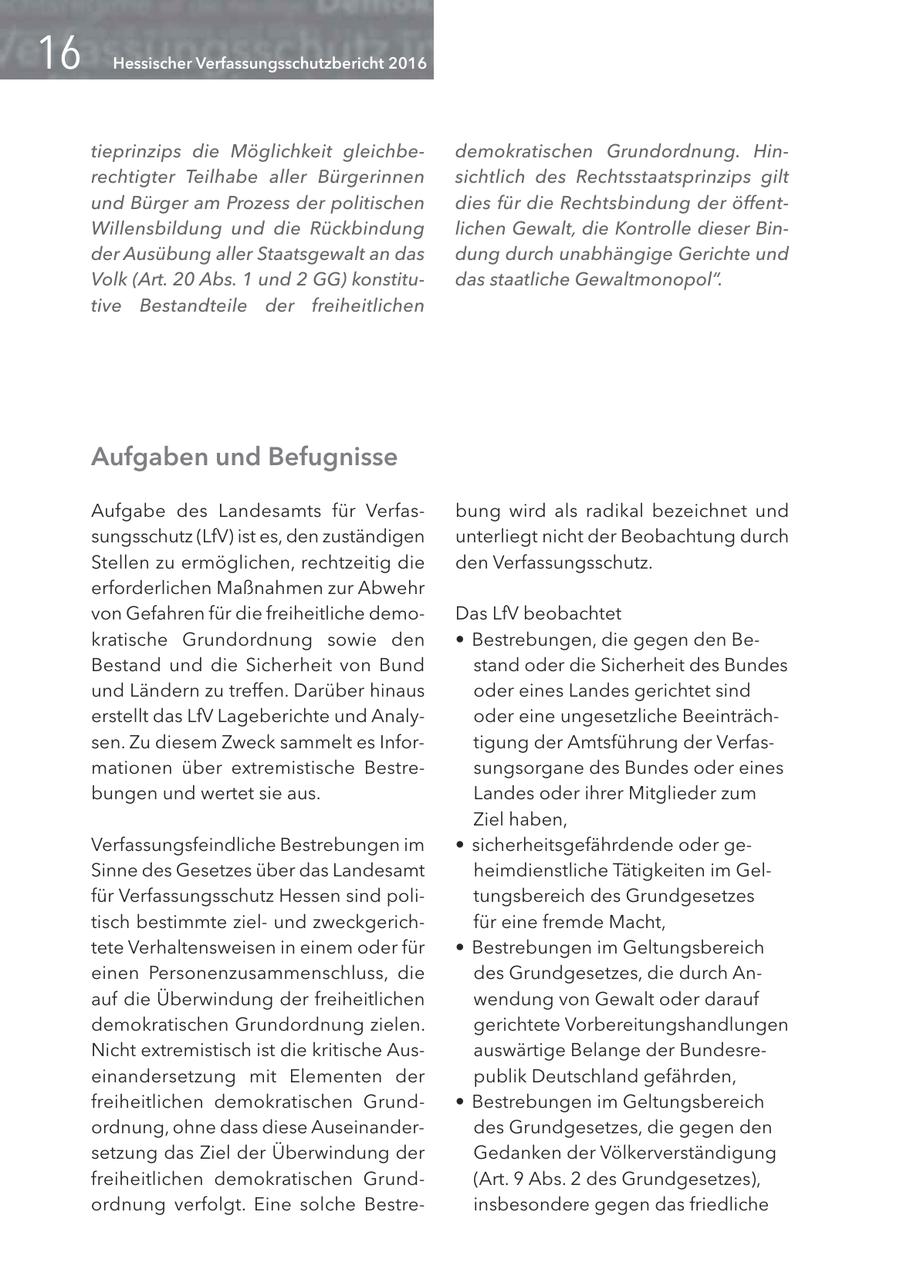 16 Hessischer Verfassungsschutzbericht 2016

tieprinzips die Möglichkeit gleichberechtigter Teilhabe aller Bürgerinnen und Bürger am Prozess der politischen Willensbildung und die Rückbindung der Ausübung aller Staatsgewalt an das Volk (Art. 20 Abs. 1 und 2 GG) konstitutive Bestandteile der freiheitlichen demokratischen Grundordnung. Hinsichtlich des Rechtsstaatsprinzips gilt dies für die Rechtsbindung der öffentlichen Gewalt, die Kontrolle dieser Bindung durch unabhängige Gerichte und das staatliche Gewaltmonopol".

Aufgaben und Befugnisse

Aufgabe des Landesamts für Verfassungsschutz (LfV) ist es, den zuständigen Stellen zu ermöglichen, rechtzeitig die erforderlichen Maßnahmen zur Abwehr von Gefahren für die freiheitliche demokratische Grundordnung sowie den Bestand und die Sicherheit von Bund und Ländern zu treffen. Darüber hinaus erstellt das LfV Lageberichte und Analysen. Zu diesem Zweck sammelt es Informationen über extremistische Bestrebungen und wertet sie aus.

Verfassungsfeindliche Bestrebungen im Sinne des Gesetzes über das Landesamt für Verfassungsschutz Hessen sind politisch bestimmte ziel- und zweckgerichtete Verhaltensweisen in einem oder für einen Personenzusammenschluss, die auf die Überwindung der freiheitlichen demokratischen Grundordnung zielen. Nicht extremistisch ist die kritische Auseinandersetzung mit Elementen der freiheitlichen demokratischen Grundordnung, ohne dass diese Auseinandersetzung das Ziel der Überwindung der freiheitlichen demokratischen Grundordnung verfolgt. Eine solche Bestrebung wird als radikal bezeichnet und unterliegt nicht der Beobachtung durch den Verfassungsschutz.

Das LfV beobachtet
• Bestrebungen, die gegen den Bestand oder die Sicherheit des Bundes oder eines Landes gerichtet sind oder eine ungesetzliche Beeinträchtigung der Amtsführung der Verfassungsorgane des Bundes oder eines Landes oder ihrer Mitglieder zum Ziel haben,
• sicherheitsgefährdende oder geheimdienstliche Tätigkeiten im Geltungsbereich des Grundgesetzes für eine fremde Macht,
• Bestrebungen im Geltungsbereich des Grundgesetzes, die durch Anwendung von Gewalt oder darauf gerichtete Vorbereitungshandlungen auswärtige Belange der Bundesrepublik Deutschland gefährden,
• Bestrebungen im Geltungsbereich des Grundgesetzes, die gegen den Gedanken der Völkerverständigung (Art. 9 Abs. 2 des Grundgesetzes), insbesondere gegen das friedliche